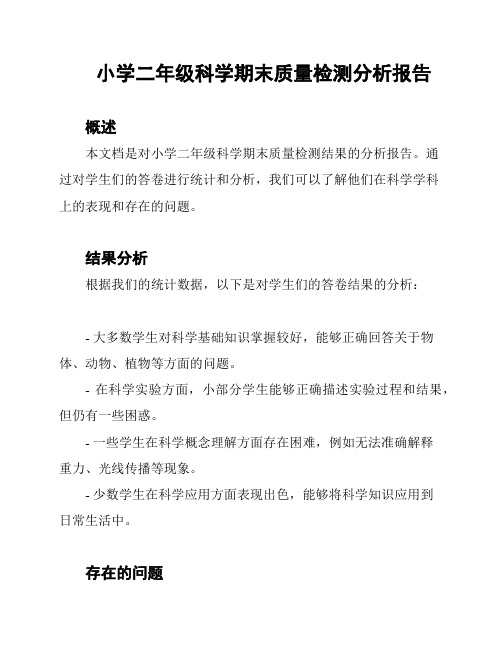 小学二年级科学期末质量检测分析报告

概述

本文档是对小学二年级科学期末质量检测结果的分析报告。通过对学生们的答卷进行统计和分析，我们可以了解他们在科学学科上的表现和存在的问题。

结果分析

根据我们的统计数据，以下是对学生们的答卷结果的分析：

- 大多数学生对科学基础知识掌握较好，能够正确回答关于物体、动物、植物等方面的问题。

- 在科学实验方面，小部分学生能够正确描述实验过程和结果，但仍有一些困惑。

- 一些学生在科学概念理解方面存在困难，例如无法准确解释重力、光线传播等现象。

- 少数学生在科学应用方面表现出色，能够将科学知识应用到日常生活中。

存在的问题